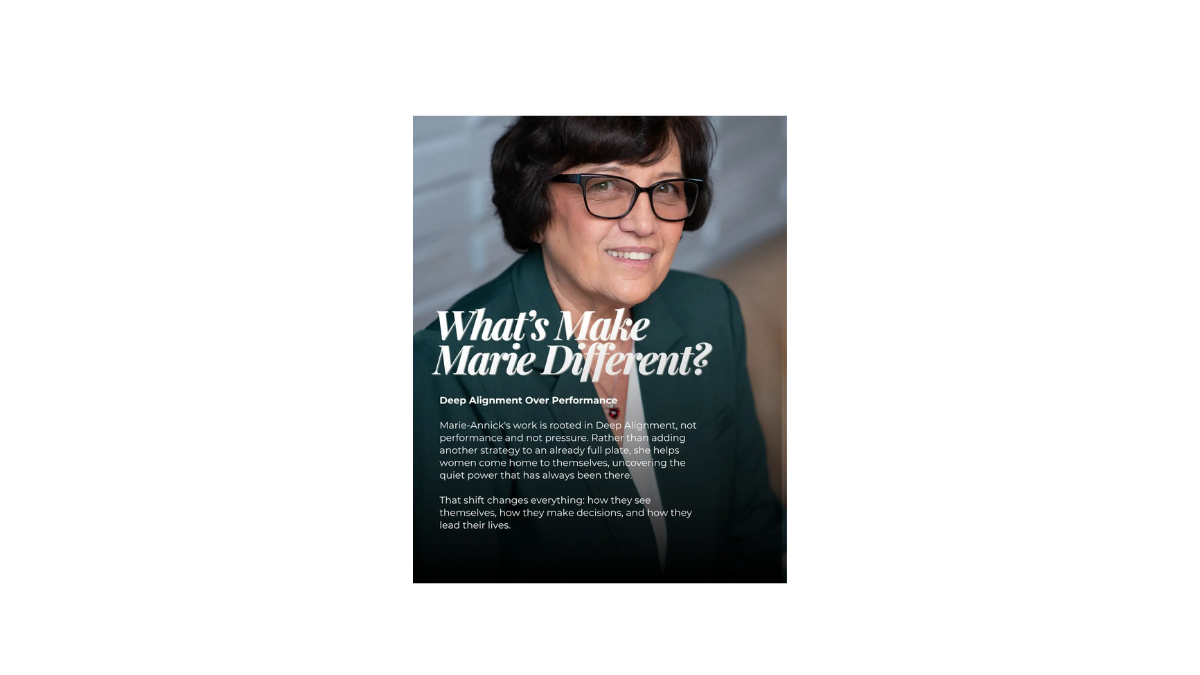 What's Make Marie Different?

Deep Alignment Over Performance

Marie-Annick's work is rooted in Deep Alignment, not performance and not pressure. Rather than adding another strategy to an already full plate, she helps women come home to themselves, uncovering the quiet power that has always been there.

That shift changes everything: how they see themselves, how they make decisions, and how they lead their lives.